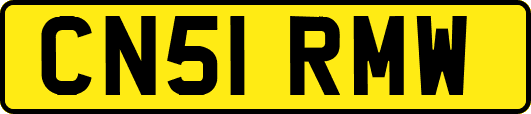 CN51 RMW